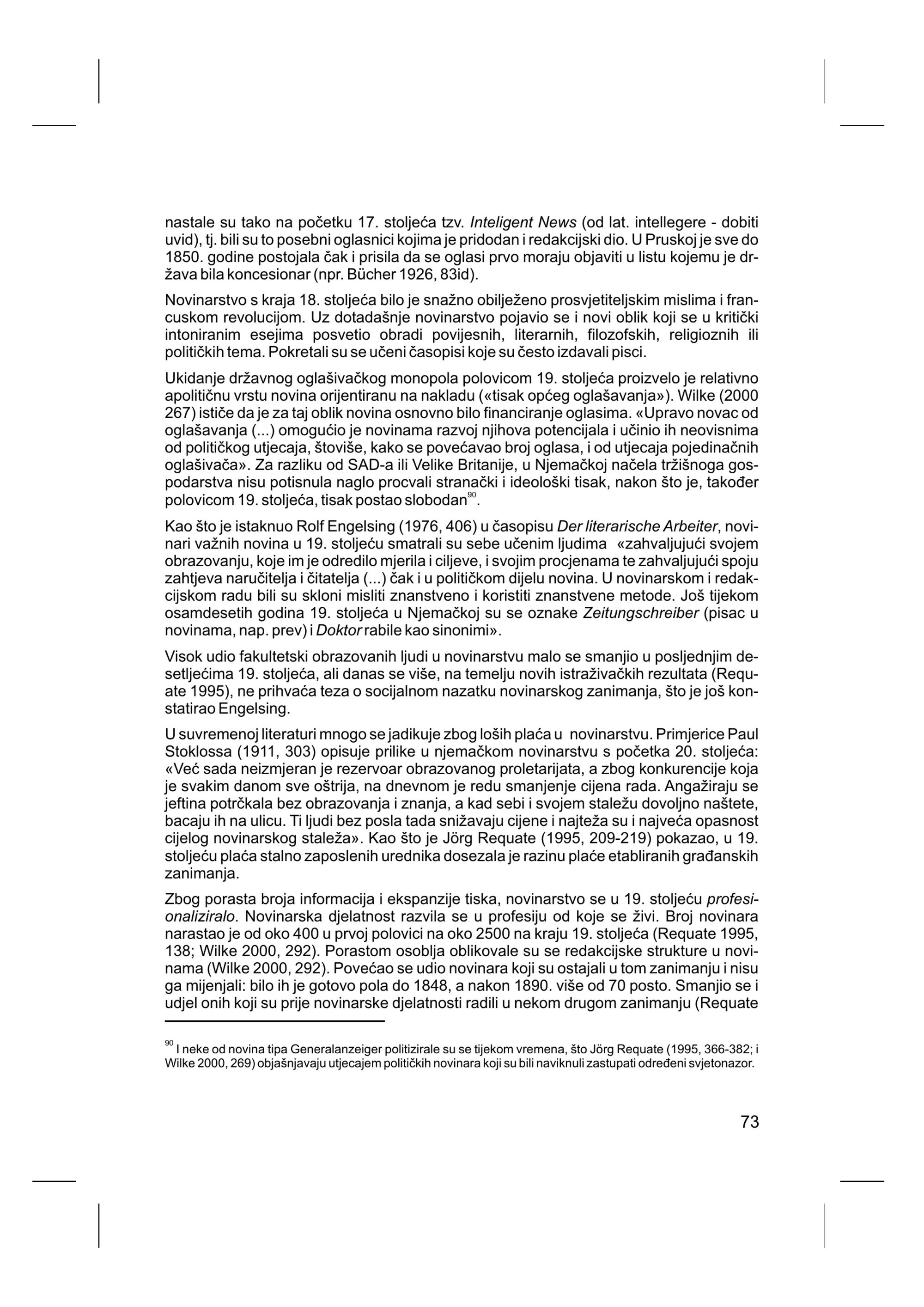 nastale su tako na početku 17. stoljeća tzv. Inteligent News (od lat. intellegere - dobiti uvid), tj. bili su to posebni oglasnici kojima je pridodan i redakcijski dio. U Pruskoj je sve do 1850. godine postojala čak i prisila da se oglasi prvo moraju objaviti u listu kojemu je država bila koncesionar (npr. Bücher 1926, 83id).

Novinarstvo s kraja 18. stoljeća bilo je snažno obilježeno prosvjetiteljskim mislima i francuskom revolucijom. Uz dotadašnje novinarstvo pojavio se i novi oblik koji se u kritički intoniranim esejima posvetio obradi povijesnih, literarnih, filozofskih, religioznih ili političkih tema. Pokretali su se učeni časopisi koje su često izdavali pisci.

Ukidanje državnog oglašivačkog monopola polovicom 19. stoljeća proizvelo je relativno apolitičnu vrstu novina orijentiranu na nakladu («tisak općeg oglašavanja»). Wilke (2000 267) ističe da je za taj oblik novina osnovno bilo financiranje oglasima. «Upravo novac od oglašavanja (...) omogućio je novinama razvoj njihova potencijala i učinio ih neovisnima od političkog utjecaja, štoviše, kako se povećavao broj oglasa, i od utjecaja pojedinačnih oglašivača». Za razliku od SAD-a ili Velike Britanije, u Njemačkoj načela tržišnoga gospodarstva nisu potisnula naglo procvali stranački i ideološki tisak, nakon što je, također polovicom 19. stoljeća, tisak postao slobodan$^{90}$.

Kao što je istaknuo Rolf Engelsing (1976, 406) u časopisu Der literarische Arbeiter, novinari važnih novina u 19. stoljeću smatrali su sebe učenim ljudima «zahvaljujući svojem obrazovanju, koje im je odredilo mjerila i ciljeve, i svojim procjenama te zahvaljujući spoju zahtjeva naručitelja i čitatelja (...) čak i u političkom dijelu novina. U novinarskom i redakcijskom radu bili su skloni misliti znanstveno i koristiti znanstvene metode. Još tijekom osamdesetih godina 19. stoljeća u Njemačkoj su se oznake Zeitungschreiber (pisac u novinama, nap. prev) i Doktor rabile kao sinonimi».

Visok udio fakultetski obrazovanih ljudi u novinarstvu malo se smanjio u posljednjim desetljećima 19. stoljeća, ali danas se više, na temelju novih istraživačkih rezultata (Requate 1995), ne prihvaća teza o socijalnom nazatku novinarskog zanimanja, što je još konstatirao Engelsing.

U suvremenoj literaturi mnogo se jadikuje zbog loših plaća u novinarstvu. Primjerice Paul Stoklossa (1911, 303) opisuje prilike u njemačkom novinarstvu s početka 20. stoljeća: «Već sada neizmjeran je rezervoar obrazovanog proletarijata, a zbog konkurencije koja je svakim danom sve oštrija, na dnevnom je redu smanjenje cijena rada. Angažiraju se jeftina potrčkala bez obrazovanja i znanja, a kad sebi i svojem staležu dovoljno naštete, bacaju ih na ulicu. Ti ljudi bez posla tada snižavaju cijene i najteža su i najveća opasnost cijelog novinarskog staleža». Kao što je Jörg Requate (1995, 209-219) pokazao, u 19. stoljeću plaća stalno zaposlenih urednika dosezala je razinu plaće etabliranih građanskih zanimanja.

Zbog porasta broja informacija i ekspanzije tiska, novinarstvo se u 19. stoljeću profesionaliziralo. Novinarska djelatnost razvila se u profesiju od koje se živi. Broj novinara narastao je od oko 400 u prvoj polovici na oko 2500 na kraju 19. stoljeća (Requate 1995, 138; Wilke 2000, 292). Porastom osoblja oblikovale su se redakcijske strukture u novinama (Wilke 2000, 292). Povećao se udio novinara koji su ostajali u tom zanimanju i nisu ga mijenjali: bilo ih je gotovo pola do 1848, a nakon 1890. više od 70 posto. Smanjio se i udjel onih koji su prije novinarske djelatnosti radili u nekom drugom zanimanju (Requate

$^{90}$ I neke od novina tipa Generalanzeiger politizirale su se tijekom vremena, što Jörg Requate (1995, 366-382; i Wilke 2000, 269) objašnjavaju utjecajem političkih novinara koji su bili naviknuli zastupati određeni svjetonazor.

73